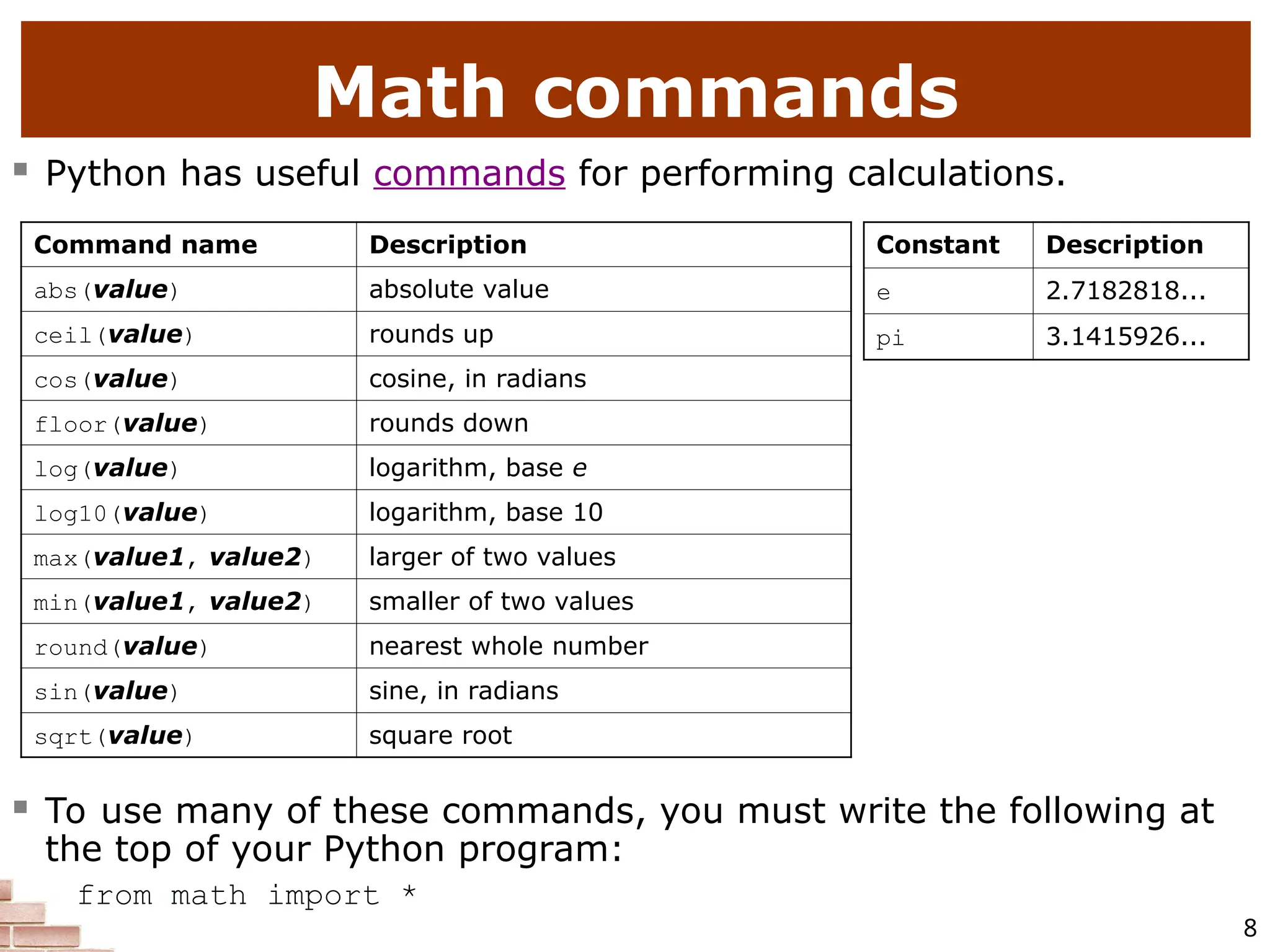 Math commands

Python has useful commands for performing calculations.

| Command name | Description |
|---|---|
| abs(value) | absolute value |
| ceil(value) | rounds up |
| cos(value) | cosine, in radians |
| floor(value) | rounds down |
| log(value) | logarithm, base e |
| log10(value) | logarithm, base 10 |
| max(value1, value2) | larger of two values |
| min(value1, value2) | smaller of two values |
| round(value) | nearest whole number |
| sin(value) | sine, in radians |
| sqrt(value) | square root |

| Constant | Description |
|---|---|
| e | 2.7182818... |
| pi | 3.1415926... |

To use many of these commands, you must write the following at the top of your Python program:

from math import *

8